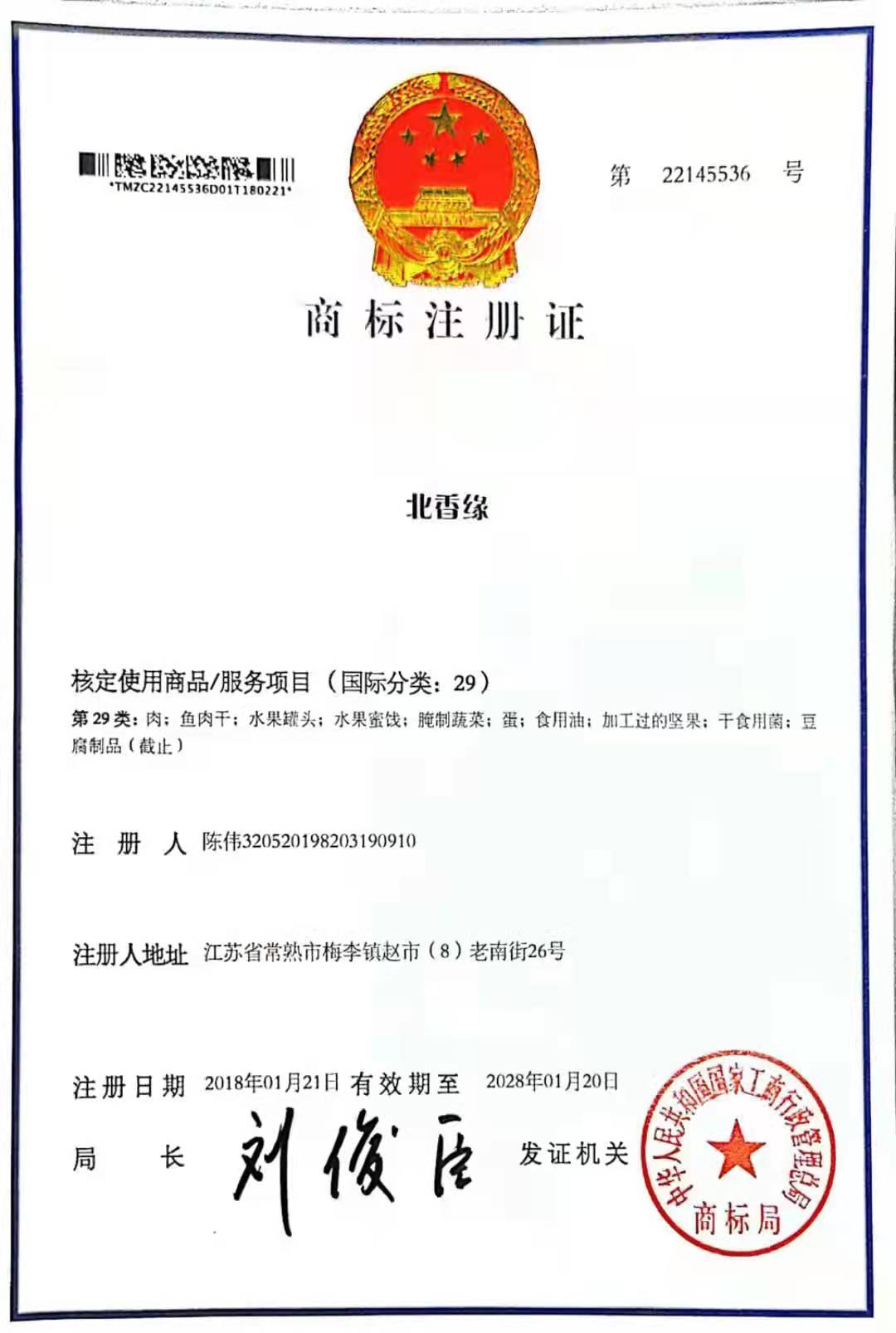 *TMZC22145536D01T180221*

第 22145536 号

商标注册证

北香缘

核定使用商品/服务项目（国际分类：29）

第 29 类：肉；鱼肉干；水果罐头；水果蜜饯；腌制蔬菜；蛋；食用油；加工过的坚果；干食用菌；豆腐制品（截止）

注 册 人 陈伟320520198203190910

注册人地址 江苏省常熟市梅李镇赵市（8）老南街26号

注册日期 2018年01月21日 有效期至 2028年01月20日

局 长 刘俊臣 发证机关

中华人民共和国国家工商行政管理总局
商标局